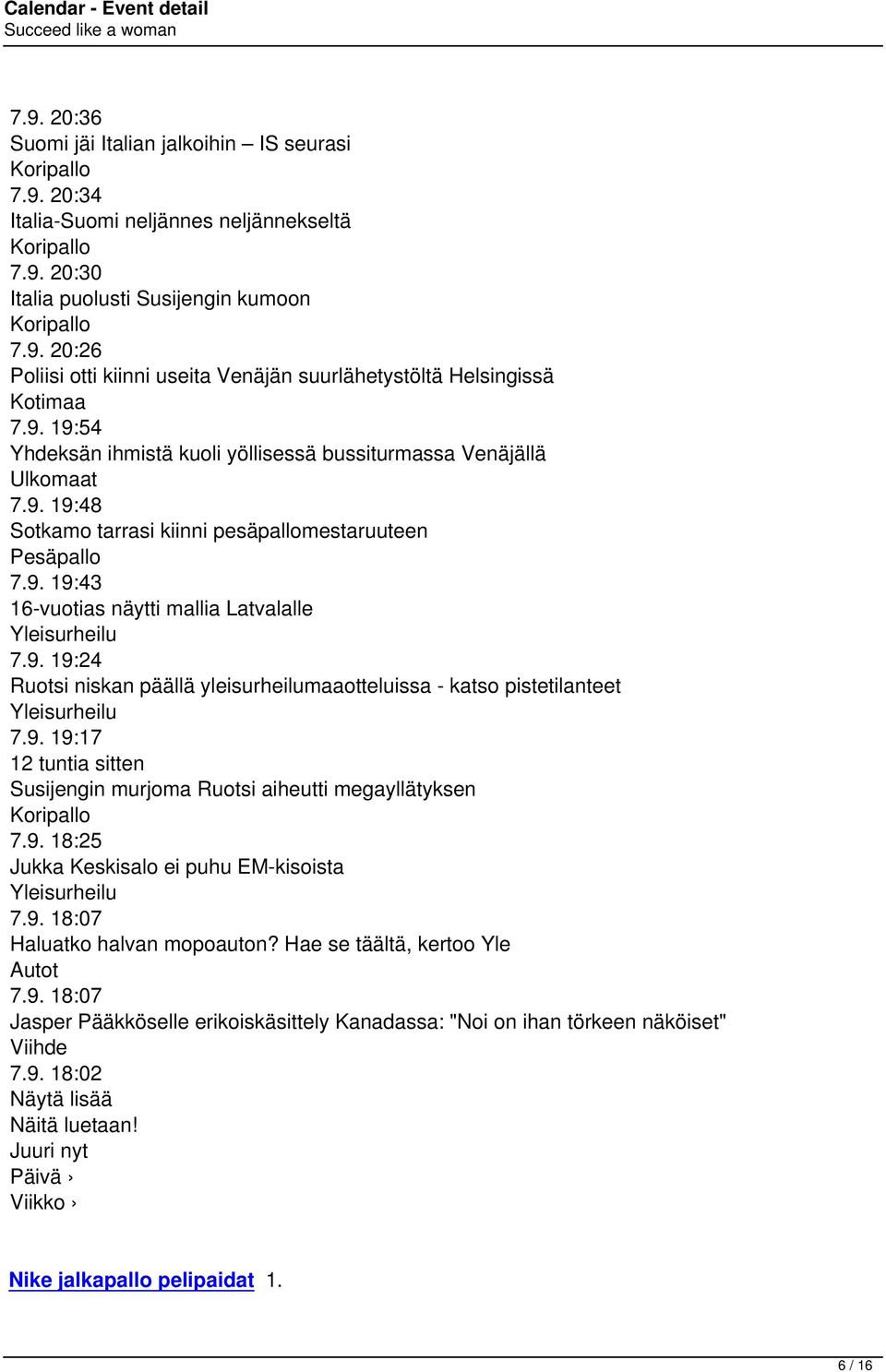 Calendar - Event detail
Succeed like a woman

7.9. 20:36
Suomi jäi Italian jalkoihin – IS seurasi
Koripallo
7.9. 20:34
Italia-Suomi neljännes neljännekseltä
Koripallo
7.9. 20:30
Italia puolusti Susijengin kumoon
Koripallo
7.9. 20:26
Poliisi otti kiinni useita Venäjän suurlähetystöltä Helsingissä
Kotimaa
7.9. 19:54
Yhdeksän ihmistä kuoli yöllisessä bussiturmassa Venäjällä
Ulkomaat
7.9. 19:48
Sotkamo tarrasi kiinni pesäpallomestaruuteen
Pesäpallo
7.9. 19:43
16-vuotias näytti mallia Latvalalle
Yleisurheilu
7.9. 19:24
Ruotsi niskan päällä yleisurheilumaaotteluissa - katso pistetilanteet
Yleisurheilu
7.9. 19:17
12 tuntia sitten
Susijengin murjoma Ruotsi aiheutti megayllätyksen
Koripallo
7.9. 18:25
Jukka Keskisalo ei puhu EM-kisoista
Yleisurheilu
7.9. 18:07
Haluatko halvan mopoauton? Hae se täältä, kertoo Yle
Autot
7.9. 18:07
Jasper Pääkköselle erikoiskäsittely Kanadassa: "Noi on ihan törkeen näköiset"
Viihde
7.9. 18:02
Näytä lisää
Näitä luetaan!
Juuri nyt
Päivä ›
Viikko ›

Nike jalkapallo pelipaidat 1.

6 / 16